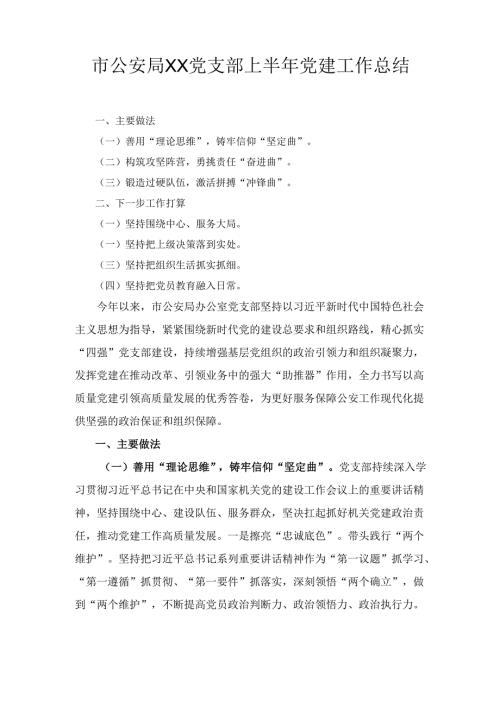 市公安局XX党支部上半年党建工作总结

一、主要做法

（一）善用“理论思维”，铸牢信仰“坚定曲”。

（二）构筑攻坚阵营，勇挑责任“奋进曲”。

（三）锻造过硬队伍，激活拼搏“冲锋曲”。

二、下一步工作打算

（一）坚持围绕中心、服务大局。

（一）坚持把上级决策落到实处。

（三）坚持把组织生活抓实抓细。

（四）坚持把党员教育融入日常。

今年以来，市公安局办公室党支部坚持以习近平新时代中国特色社会主义思想为指导，紧紧围绕新时代党的建设总要求和组织路线，精心抓实“四强”党支部建设，持续增强基层党组织的政治引领力和组织凝聚力，发挥党建在推动改革、引领业务中的强大“助推器”作用，全力书写以高质量党建引领高质量发展的优秀答卷，为更好服务保障公安工作现代化提供坚强的政治保证和组织保障。

一、主要做法

（一）善用“理论思维”，铸牢信仰“坚定曲”。党支部持续深入学习贯彻习近平总书记在中央和国家机关党的建设工作会议上的重要讲话精神，坚持围绕中心、建设队伍、服务群众，坚决扛起抓好机关党建政治责任，推动党建工作高质量发展。一是擦亮“忠诚底色”。带头践行“两个维护”。坚持把习近平总书记系列重要讲话精神作为“第一议题”抓学习、“第一遵循”抓贯彻、“第一要件”抓落实，深刻领悟“两个确立”，做到“两个维护”，不断提高党员政治判断力、政治领悟力、政治执行力。